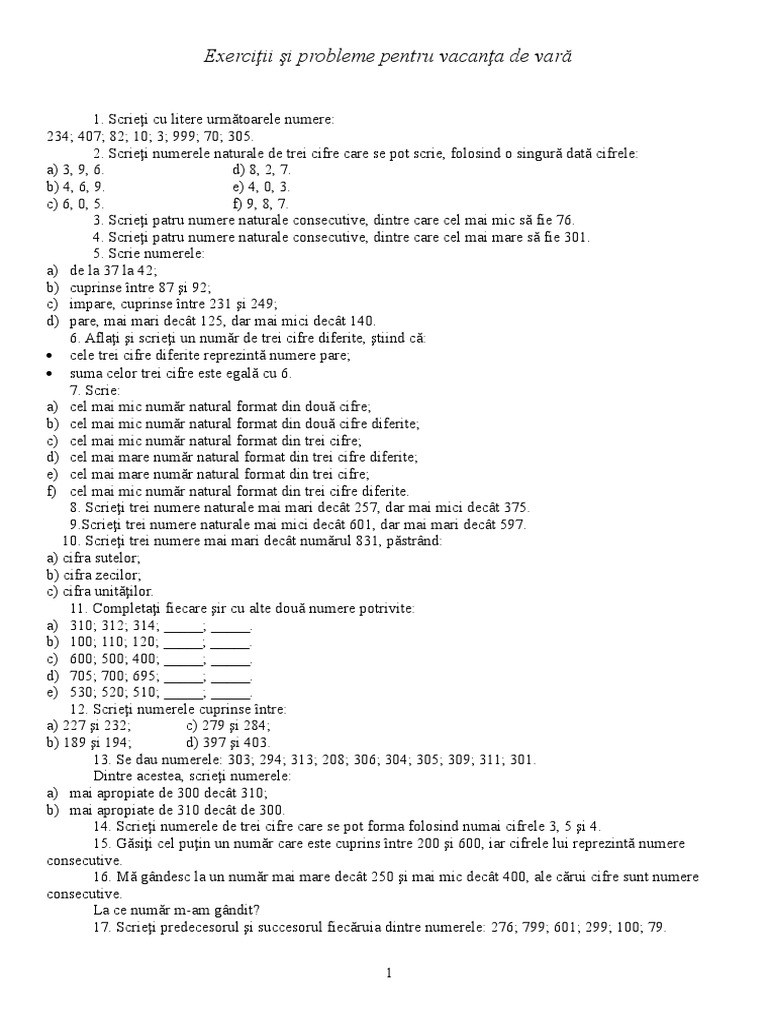 Exerciţii şi probleme pentru vacanţa de vară

1. Scrieţi cu litere următoarele numere:
234; 407; 82; 10; 3; 999; 70; 305.

2. Scrieţi numerele naturale de trei cifre care se pot scrie, folosind o singură dată cifrele:
a) 3, 9, 6.
b) 4, 6, 9.
c) 6, 0, 5.
d) 8, 2, 7.
e) 4, 0, 3.
f) 9, 8, 7.

3. Scrieţi patru numere naturale consecutive, dintre care cel mai mic să fie 76.

4. Scrieţi patru numere naturale consecutive, dintre care cel mai mare să fie 301.

5. Scrie numerele:
a) de la 37 la 42;
b) cuprinse între 87 şi 92;
c) impare, cuprinse între 231 şi 249;
d) pare, mai mari decât 125, dar mai mici decât 140.

6. Aflaţi şi scrieţi un număr de trei cifre diferite, ştiind că:
• cele trei cifre diferite reprezintă numere pare;
• suma celor trei cifre este egală cu 6.

7. Scrie:
a) cel mai mic număr natural format din două cifre;
b) cel mai mic număr natural format din două cifre diferite;
c) cel mai mic număr natural format din trei cifre;
d) cel mai mare număr natural format din trei cifre diferite;
e) cel mai mare număr natural format din trei cifre;
f) cel mai mic număr natural format din trei cifre diferite.

8. Scrieţi trei numere naturale mai mari decât 257, dar mai mici decât 375.

9.Scrieţi trei numere naturale mai mici decât 601, dar mai mari decât 597.

10. Scrieţi trei numere mai mari decât numărul 831, păstrând:
a) cifra sutelor;
b) cifra zecilor;
c) cifra unităţilor.

11. Completaţi fiecare şir cu alte două numere potrivite:
a) 310; 312; 314; ______; ______.
b) 100; 110; 120; ______; ______.
c) 600; 500; 400; ______; ______.
d) 705; 700; 695; ______; ______.
e) 530; 520; 510; ______; ______.

12. Scrieţi numerele cuprinse între:
a) 227 şi 232;
b) 189 şi 194;
c) 279 şi 284;
d) 397 şi 403.

13. Se dau numerele: 303; 294; 313; 208; 306; 304; 305; 309; 311; 301.
Dintre acestea, scrieţi numerele:
a) mai apropiate de 300 decât 310;
b) mai apropiate de 310 decât de 300.

14. Scrieţi numerele de trei cifre care se pot forma folosind numai cifrele 3, 5 şi 4.

15. Găsiţi cel puţin un număr care este cuprins între 200 şi 600, iar cifrele lui reprezintă numere consecutive.

16. Mă gândesc la un număr mai mare decât 250 şi mai mic decât 400, ale cărui cifre sunt numere consecutive.
La ce număr m-am gândit?

17. Scrieţi predecesorul şi succesorul fiecăruia dintre numerele: 276; 799; 601; 299; 100; 79.

1